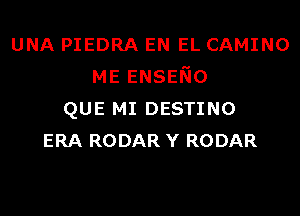 UNA PIEDRA EN EL CAMINO
ME ENSEÑO
QUE MI DESTINO
ERA RODAR Y RODAR